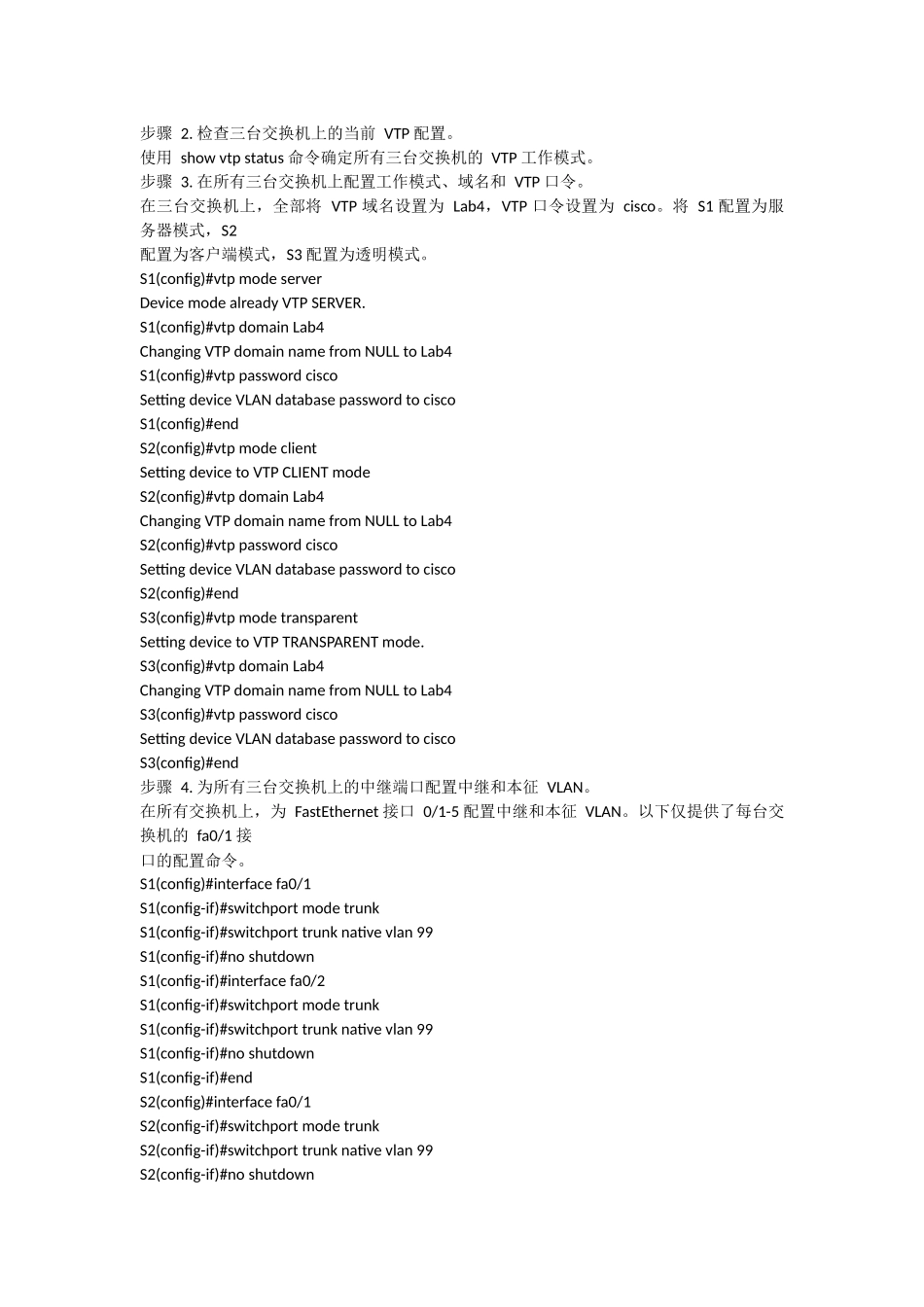 步骤 2. 检查三台交换机上的当前 VTP 配置。
使用 show vtp status 命令确定所有三台交换机的 VTP 工作模式。
步骤 3. 在所有三台交换机上配置工作模式、域名和 VTP 口令。
在三台交换机上，全部将 VTP 域名设置为 Lab4，VTP 口令设置为 cisco。将 S1 配置为服务器模式，S2
配置为客户端模式，S3 配置为透明模式。
S1(config)#vtp mode server
Device mode already VTP SERVER.
S1(config)#vtp domain Lab4
Changing VTP domain name from NULL to Lab4
S1(config)#vtp password cisco
Setting device VLAN database password to cisco
S1(config)#end
S2(config)#vtp mode client
Setting device to VTP CLIENT mode
S2(config)#vtp domain Lab4
Changing VTP domain name from NULL to Lab4
S2(config)#vtp password cisco
Setting device VLAN database password to cisco
S2(config)#end
S3(config)#vtp mode transparent
Setting device to VTP TRANSPARENT mode.
S3(config)#vtp domain Lab4
Changing VTP domain name from NULL to Lab4
S3(config)#vtp password cisco
Setting device VLAN database password to cisco
S3(config)#end
步骤 4. 为所有三台交换机上的中继端口配置中继和本征 VLAN。
在所有交换机上，为 FastEthernet 接口 0/1-5 配置中继和本征 VLAN。以下仅提供了每台交换机的 fa0/1 接
口的配置命令。
S1(config)#interface fa0/1
S1(config-if)#switchport mode trunk
S1(config-if)#switchport trunk native vlan 99
S1(config-if)#no shutdown
S1(config-if)#interface fa0/2
S1(config-if)#switchport mode trunk
S1(config-if)#switchport trunk native vlan 99
S1(config-if)#no shutdown
S1(config-if)#end
S2(config)#interface fa0/1
S2(config-if)#switchport mode trunk
S2(config-if)#switchport trunk native vlan 99
S2(config-if)#no shutdown